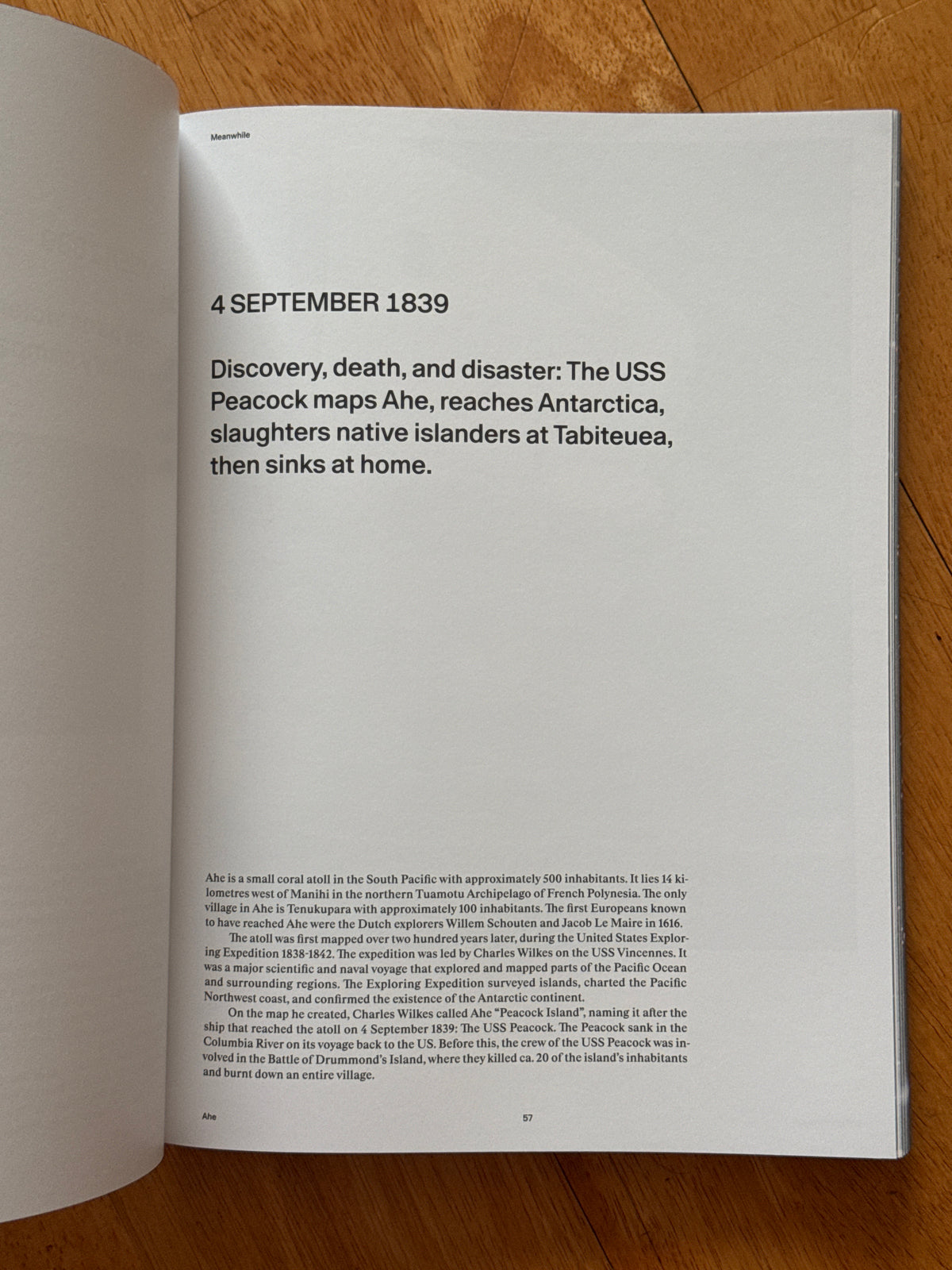 Meanwhile

4 SEPTEMBER 1839

Discovery, death, and disaster: The USS Peacock maps Ahe, reaches Antarctica, slaughters native islanders at Tabiteuea, then sinks at home.

Ahe is a small coral atoll in the South Pacific with approximately 500 inhabitants. It lies 14 kilometres west of Manihi in the northern Tuamotu Archipelago of French Polynesia. The only village in Ahe is Tenukupara with approximately 100 inhabitants. The first Europeans known to have reached Ahe were the Dutch explorers Willem Schouten and Jacob Le Maire in 1616.

The atoll was first mapped over two hundred years later, during the United States Exploring Expedition 1838-1842. The expedition was led by Charles Wilkes on the USS Vincennes. It was a major scientific and naval voyage that explored and mapped parts of the Pacific Ocean and surrounding regions. The Exploring Expedition surveyed islands, charted the Pacific Northwest coast, and confirmed the existence of the Antarctic continent.

On the map he created, Charles Wilkes called Ahe "Peacock Island", naming it after the ship that reached the atoll on 4 September 1839: The USS Peacock. The Peacock sank in the Columbia River on its voyage back to the US. Before this, the crew of the USS Peacock was involved in the Battle of Drummond's Island, where they killed ca. 20 of the island's inhabitants and burnt down an entire village.

Ahe

57